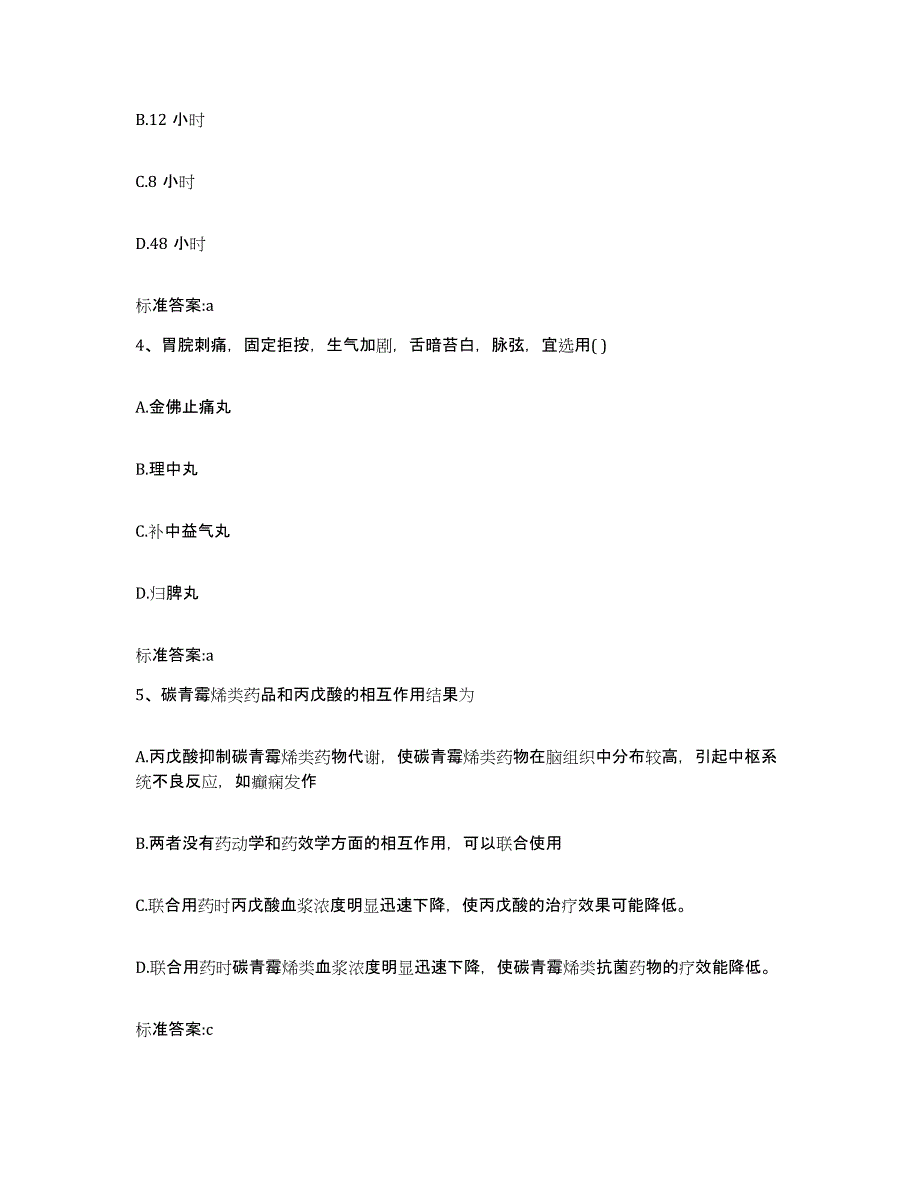 B.12 小时

C.8 小时

D.48 小时

标准答案:a

4、胃脘刺痛，固定拒按，生气加剧，舌暗苔白，脉弦，宜选用( )

A.金佛止痛丸

B.理中丸

C.补中益气丸

D.归脾丸

标准答案:a

5、碳青霉烯类药品和丙戊酸的相互作用结果为

A.丙戊酸抑制碳青霉烯类药物代谢，使碳青霉烯类药物在脑组织中分布较高，引起中枢系统不良反应，如癫痫发作

B.两者没有药动学和药效学方面的相互作用，可以联合使用

C.联合用药时丙戊酸血浆浓度明显迅速下降，使丙戊酸的治疗效果可能降低。

D.联合用药时碳青霉烯类血浆浓度明显迅速下降，使碳青霉烯类抗菌药物的疗效能降低。

标准答案:c